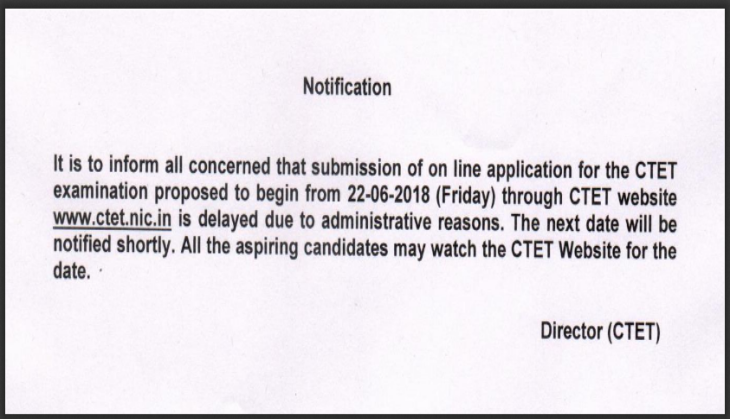 Notification

It is to inform all concerned that submission of on line application for the CTET examination proposed to begin from 22-06-2018 (Friday) through CTET website www.ctet.nic.in is delayed due to administrative reasons. The next date will be notified shortly. All the aspiring candidates may watch the CTET Website for the date.

Director (CTET)